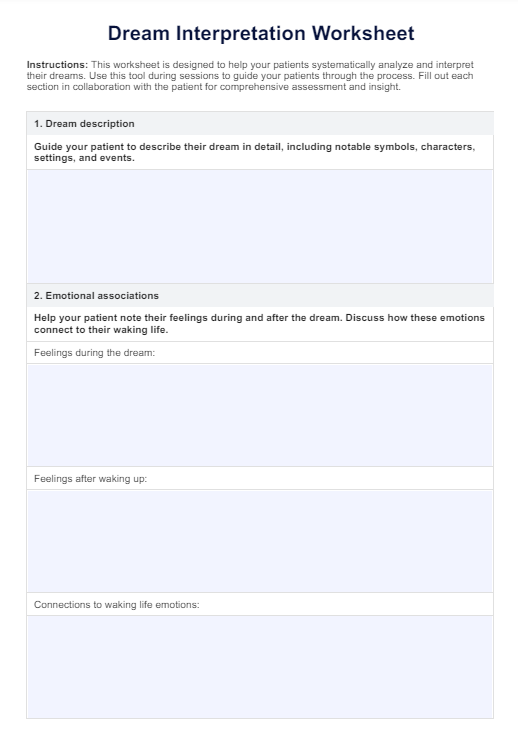 Dream Interpretation Worksheet

Instructions: This worksheet is designed to help your patients systematically analyze and interpret their dreams. Use this tool during sessions to guide your patients through the process. Fill out each section in collaboration with the patient for comprehensive assessment and insight.

1. Dream description

Guide your patient to describe their dream in detail, including notable symbols, characters, settings, and events.

2. Emotional associations

Help your patient note their feelings during and after the dream. Discuss how these emotions connect to their waking life.

Feelings during the dream:

Feelings after waking up:

Connections to waking life emotions: